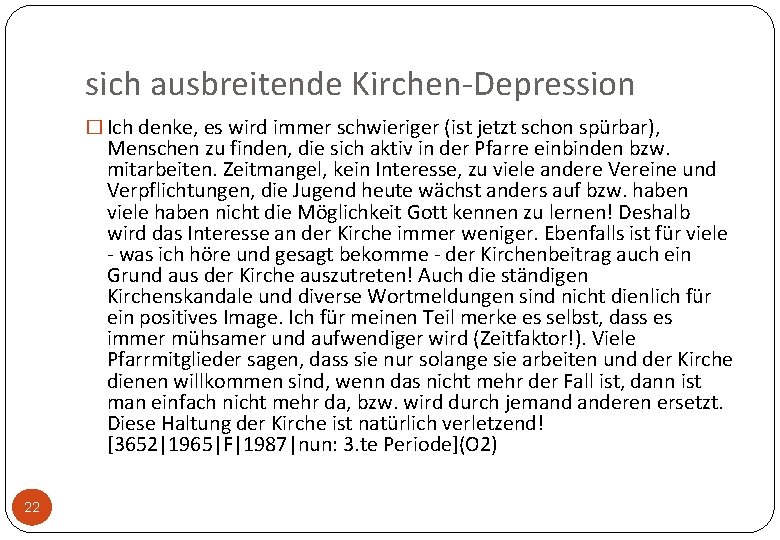 sich ausbreitende Kirchen-Depression

Ich denke, es wird immer schwieriger (ist jetzt schon spürbar), Menschen zu finden, die sich aktiv in der Pfarre einbinden bzw. mitarbeiten. Zeitmangel, kein Interesse, zu viele andere Vereine und Verpflichtungen, die Jugend heute wächst anders auf bzw. haben viele haben nicht die Möglichkeit Gott kennen zu lernen! Deshalb wird das Interesse an der Kirche immer weniger. Ebenfalls ist für viele - was ich höre und gesagt bekomme - der Kirchenbeitrag auch ein Grund aus der Kirche auszutreten! Auch die ständigen Kirchenskandale und diverse Wortmeldungen sind nicht dienlich für ein positives Image. Ich für meinen Teil merke es selbst, dass es immer mühsamer und aufwendiger wird (Zeitfaktor!). Viele Pfarrmitglieder sagen, dass sie nur solange sie arbeiten und der Kirche dienen willkommen sind, wenn das nicht mehr der Fall ist, dann ist man einfach nicht mehr da, bzw. wird durch jemand anderen ersetzt. Diese Haltung der Kirche ist natürlich verletzend! [3652|1965|F|1987|nun: 3.te Periode](O2)

22